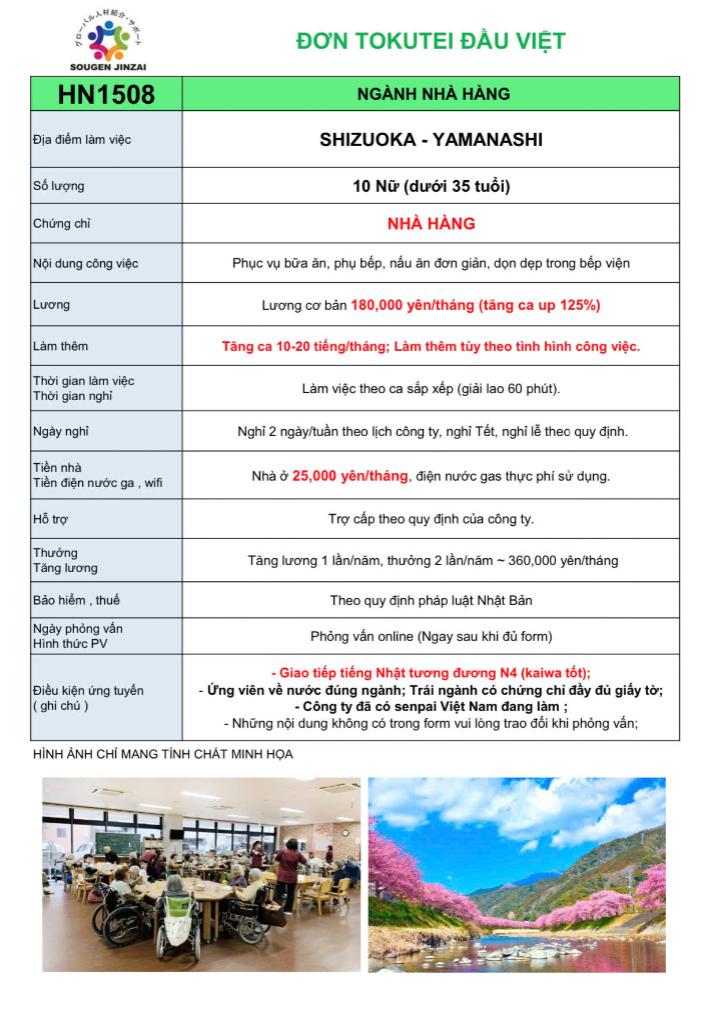 グローバル人材紹介・サポート
SOUGEN JINZAI

ĐƠN TOKUTEI ĐẦU VIỆT

| HN1508 | NGÀNH NHÀ HÀNG |
|---|---|
| Địa điểm làm việc | SHIZUOKA - YAMANASHI |
| Số lượng | 10 Nữ (dưới 35 tuổi) |
| Chứng chỉ | NHÀ HÀNG |
| Nội dung công việc | Phục vụ bữa ăn, phụ bếp, nấu ăn đơn giản, dọn dẹp trong bếp viện |
| Lương | Lương cơ bản 180,000 yên/tháng (tăng ca up 125%) |
| Làm thêm | Tăng ca 10-20 tiếng/tháng; Làm thêm tùy theo tình hình công việc. |
| Thời gian làm việc Thời gian nghỉ | Làm việc theo ca sắp xếp (giải lao 60 phút). |
| Ngày nghỉ | Nghỉ 2 ngày/tuần theo lịch công ty, nghỉ Tết, nghỉ lễ theo quy định. |
| Tiền nhà Tiền điện nước ga , wifi | Nhà ở 25,000 yên/tháng, điện nước gas thực phí sử dụng. |
| Hỗ trợ | Trợ cấp theo quy định của công ty. |
| Thưởng Tăng lương | Tăng lương 1 lần/năm, thưởng 2 lần/năm ~ 360,000 yên/tháng |
| Bảo hiểm , thuế | Theo quy định pháp luật Nhật Bản |
| Ngày phỏng vấn Hình thức PV | Phỏng vấn online (Ngay sau khi đủ form) |
| Điều kiện ứng tuyển ( ghi chú ) | - Giao tiếp tiếng Nhật tương đương N4 (kaiwa tốt); - Ứng viên về nước đúng ngành; Trái ngành có chứng chỉ đầy đủ giấy tờ; - Công ty đã có senpai Việt Nam đang làm ; - Những nội dung không có trong form vui lòng trao đổi khi phỏng vấn; |

HÌNH ẢNH CHỈ MANG TÍNH CHẤT MINH HỌA